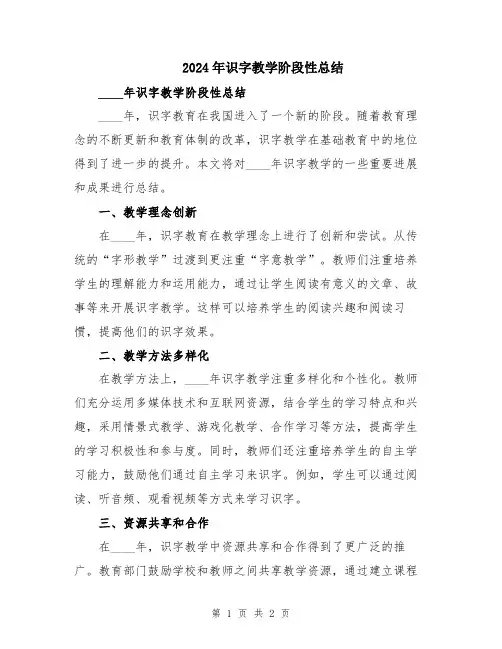 2024年识字教学阶段性总结

____年识字教学阶段性总结

____年，识字教育在我国进入了一个新的阶段。随着教育理念的不断更新和教育体制的改革，识字教学在基础教育中的地位得到了进一步的提升。本文将对____年识字教学的一些重要进展和成果进行总结。

一、教学理念创新

在____年，识字教育在教学理念上进行了创新和尝试。从传统的“字形教学”过渡到更注重“字意教学”。教师们注重培养学生的理解能力和运用能力，通过让学生阅读有意义的文章、故事等来开展识字教学。这样可以培养学生的阅读兴趣和阅读习惯，提高他们的识字效果。

二、教学方法多样化

在教学方法上，____年识字教学注重多样化和个性化。教师们充分运用多媒体技术和互联网资源，结合学生的学习特点和兴趣，采用情景式教学、游戏化教学、合作学习等方法，提高学生的学习积极性和参与度。同时，教师们还注重培养学生的自主学习能力，鼓励他们通过自主学习来识字。例如，学生可以通过阅读、听音频、观看视频等方式来学习识字。

三、资源共享和合作

在____年，识字教学中资源共享和合作得到了更广泛的推广。教育部门鼓励学校和教师之间共享教学资源，通过建立课程

第 1 页 共 2 页